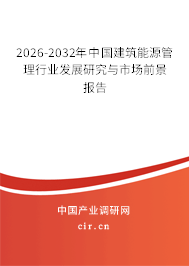 2026-2032年中国建筑能源管理行业发展研究与市场前景报告

中国产业调研网

cir.cn